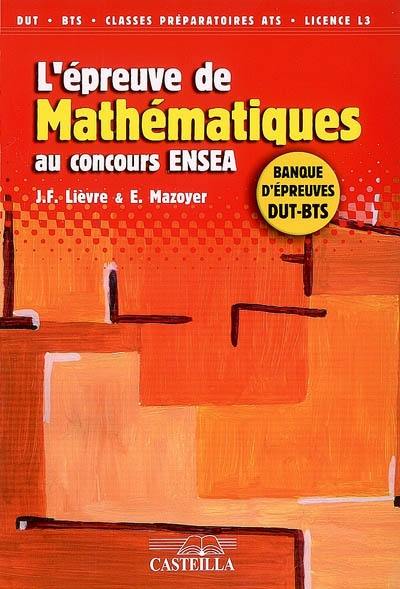 DUT • BTS • CLASSES PRÉPARATOIRES ATS • LICENCE L3

L'épreuve de
Mathématiques
au concours ENSEA

J.F. Lièvre & E. Mazoyer

BANQUE
D'ÉPREUVES
DUT-BTS

CASTEILLA